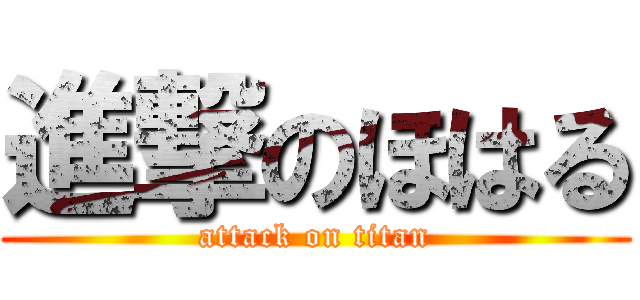 進撃のほはる
attack on titan